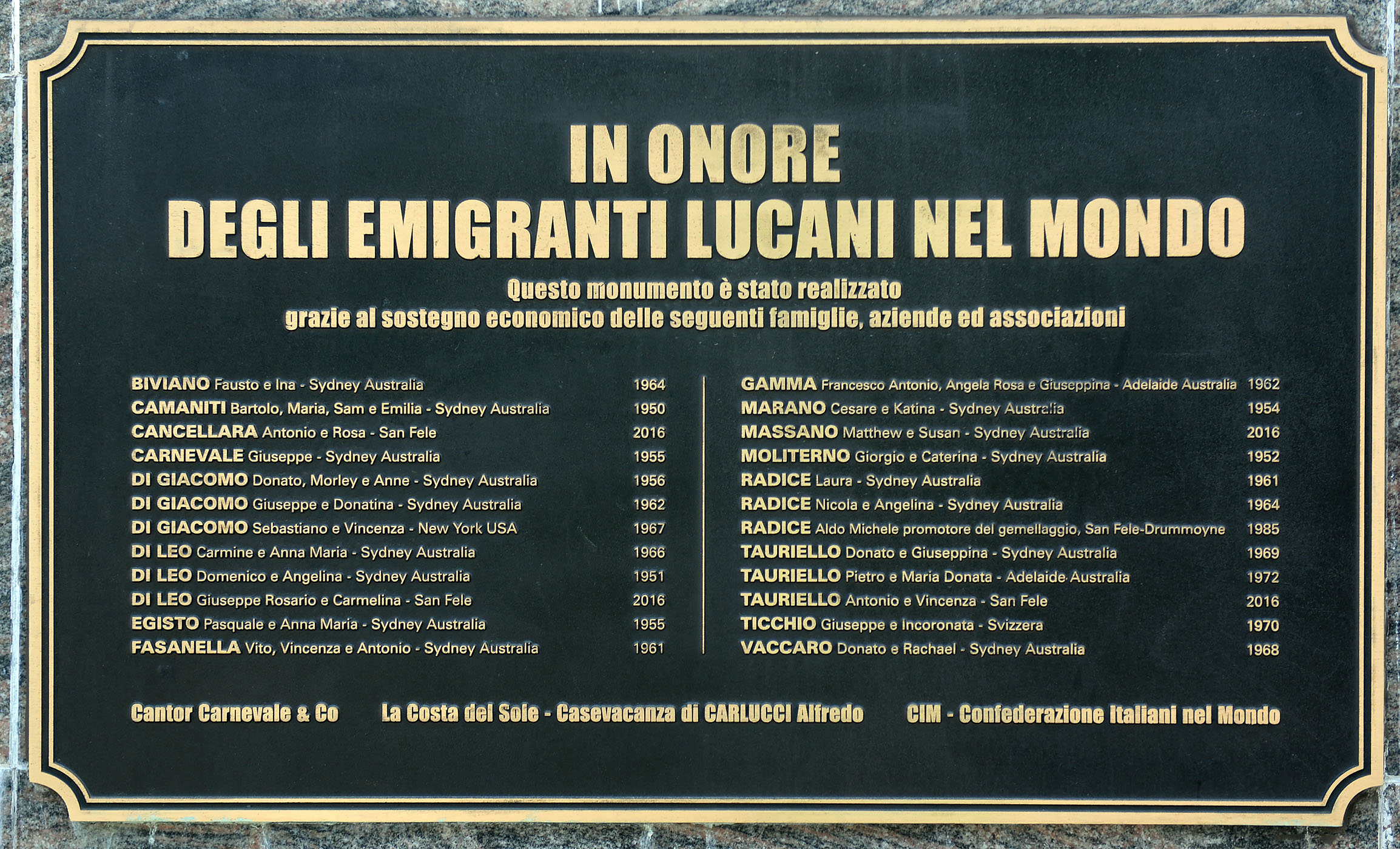 IN ONORE
DEGLI EMIGRANTI LUCANI NEL MONDO

Questo monumento è stato realizzato
grazie al sostegno economico delle seguenti famiglie, aziende ed associazioni

BIVIANO Fausto e Ina - Sydney Australia 1964
CAMANITI Bartolo, Maria, Sam e Emilia - Sydney Australia 1950
CANCELLARA Antonio e Rosa - San Fele 2016
CARNEVALE Giuseppe - Sydney Australia 1955
DI GIACOMO Donato, Morley e Anne - Sydney Australia 1956
DI GIACOMO Giuseppe e Donatina - Sydney Australia 1962
DI GIACOMO Sebastiano e Vincenza - New York USA 1967
DI LEO Carmine e Anna Maria - Sydney Australia 1966
DI LEO Domenico e Angelina - Sydney Australia 1951
DI LEO Giuseppe Rosario e Carmelina - San Fele 2016
EGISTO Pasquale e Anna Maria - Sydney Australia 1955
FASANELLA Vito, Vincenza e Antonio - Sydney Australia 1961

GAMMA Francesco Antonio, Angela Rosa e Giuseppina - Adelaide Australia 1962
MARANO Cesare e Katina - Sydney Australia 1954
MASSANO Matthew e Susan - Sydney Australia 2016
MOLITERNO Giorgio e Caterina - Sydney Australia 1952
RADICE Laura - Sydney Australia 1961
RADICE Nicola e Angelina - Sydney Australia 1964
RADICE Aldo Michele promotore del gemellaggio, San Fele-Drummoyne 1985
TAURIELLO Donato e Giuseppina - Sydney Australia 1969
TAURIELLO Pietro e Maria Donata - Adelaide Australia 1972
TAURIELLO Antonio e Vincenza - San Fele 2016
TICCHIO Giuseppe e Incoronata - Svizzera 1970
VACCARO Donato e Rachael - Sydney Australia 1968

Cantor Carnevale & Co La Costa del Sole - Casevacanza di CARLUCCI Alfredo CIM - Confederazione Italiani nel Mondo